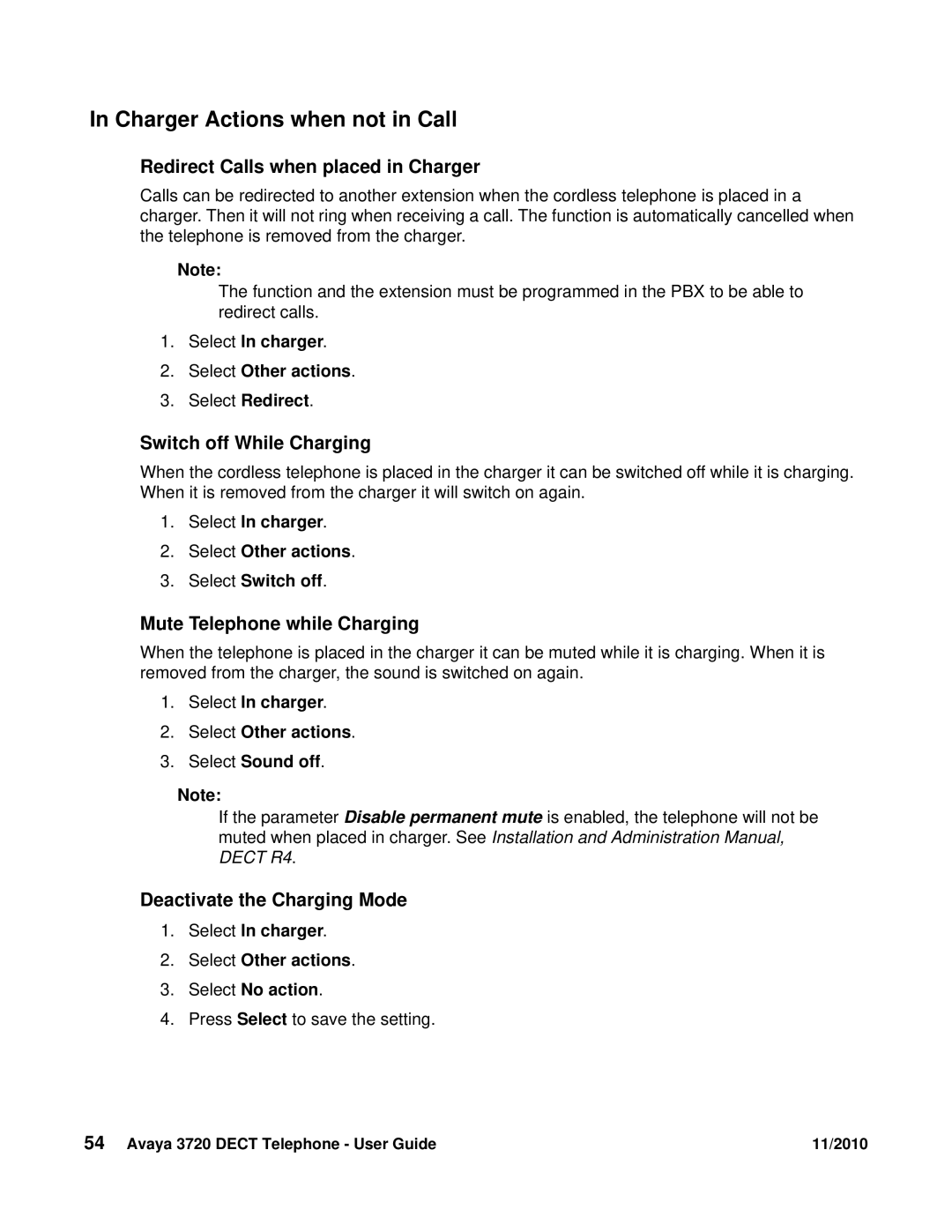 In Charger Actions when not in Call

Redirect Calls when placed in Charger

Calls can be redirected to another extension when the cordless telephone is placed in a charger. Then it will not ring when receiving a call. The function is automatically cancelled when the telephone is removed from the charger.

Note:

The function and the extension must be programmed in the PBX to be able to redirect calls.

1. Select In charger.
2. Select Other actions.
3. Select Redirect.

Switch off While Charging

When the cordless telephone is placed in the charger it can be switched off while it is charging. When it is removed from the charger it will switch on again.

1. Select In charger.
2. Select Other actions.
3. Select Switch off.

Mute Telephone while Charging

When the telephone is placed in the charger it can be muted while it is charging. When it is removed from the charger, the sound is switched on again.

1. Select In charger.
2. Select Other actions.
3. Select Sound off.

Note:

If the parameter Disable permanent mute is enabled, the telephone will not be muted when placed in charger. See Installation and Administration Manual, DECT R4.

Deactivate the Charging Mode

1. Select In charger.
2. Select Other actions.
3. Select No action.
4. Press Select to save the setting.

54 Avaya 3720 DECT Telephone - User Guide 11/2010